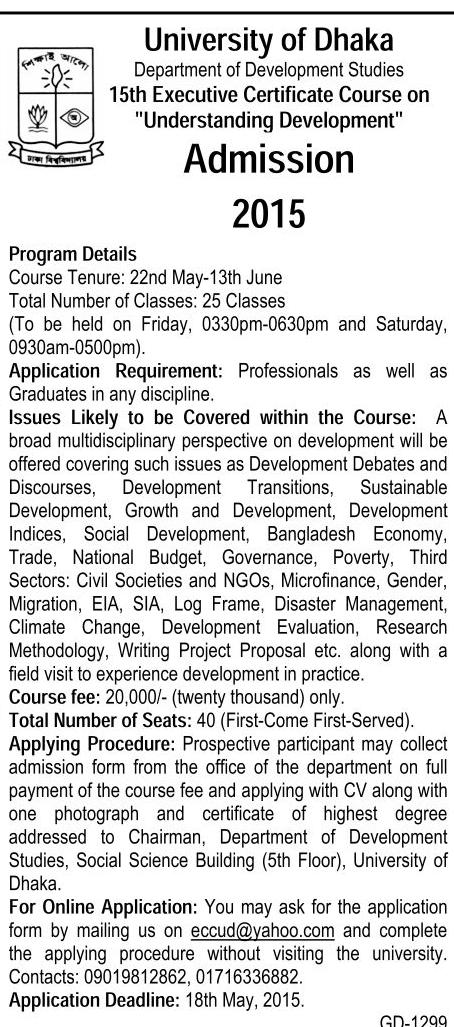 শিক্ষাই আলো

ঢাকা বিশ্ববিদ্যালয়

University of Dhaka
Department of Development Studies
15th Executive Certificate Course on "Understanding Development"

Admission
2015

Program Details
Course Tenure: 22nd May-13th June
Total Number of Classes: 25 Classes
(To be held on Friday, 0330pm-0630pm and Saturday, 0930am-0500pm).
Application Requirement: Professionals as well as Graduates in any discipline.
Issues Likely to be Covered within the Course: A broad multidisciplinary perspective on development will be offered covering such issues as Development Debates and Discourses, Development Transitions, Sustainable Development, Growth and Development, Development Indices, Social Development, Bangladesh Economy, Trade, National Budget, Governance, Poverty, Third Sectors: Civil Societies and NGOs, Microfinance, Gender, Migration, EIA, SIA, Log Frame, Disaster Management, Climate Change, Development Evaluation, Research Methodology, Writing Project Proposal etc. along with a field visit to experience development in practice.
Course fee: 20,000/- (twenty thousand) only.
Total Number of Seats: 40 (First-Come First-Served).
Applying Procedure: Prospective participant may collect admission form from the office of the department on full payment of the course fee and applying with CV along with one photograph and certificate of highest degree addressed to Chairman, Department of Development Studies, Social Science Building (5th Floor), University of Dhaka.
For Online Application: You may ask for the application form by mailing us on eccud@yahoo.com and complete the applying procedure without visiting the university. Contacts: 09019812862, 01716336882.
Application Deadline: 18th May, 2015.

GD-1299